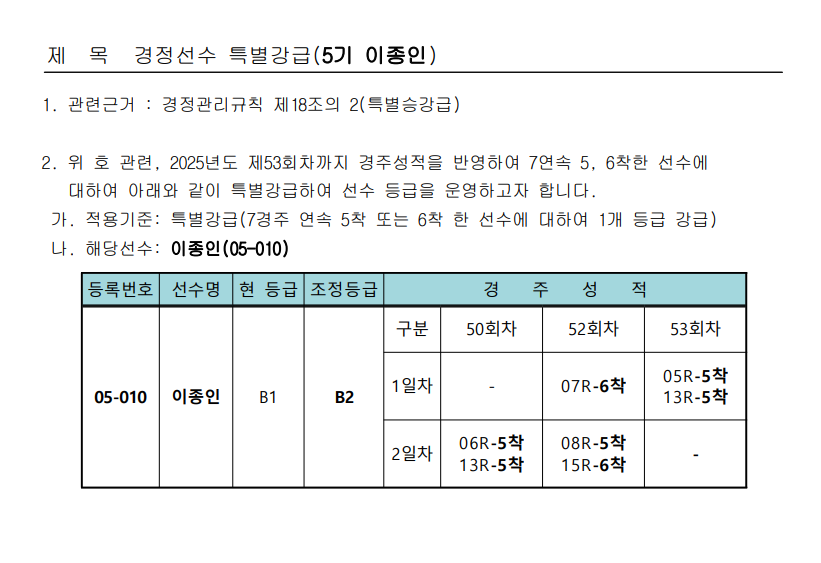 제 목 경정선수 특별강급(5기 이종인)

1. 관련근거 : 경정관리규칙 제18조의 2(특별승강급)

2. 위 호 관련, 2025년도 제53회차까지 경주성적을 반영하여 7연속 5, 6착한 선수에 대하여 아래와 같이 특별강급하여 선수 등급을 운영하고자 합니다.

가. 적용기준: 특별강급(7경주 연속 5착 또는 6착 한 선수에 대하여 1개 등급 강급)

나. 해당선수: 이종인(05-010)

| 등록번호 | 선수명 | 현 등급 | 조정등급 | 경 주 성 적 | | | |
|---|---|---|---|---|---|---|---|
| 05-010 | 이종인 | B1 | B2 | 구분 | 50회차 | 52회차 | 53회차 |
| | | | | 1일차 | - | 07R-6착 | 05R-5착 13R-5착 |
| | | | | 2일차 | 06R-5착 13R-5착 | 08R-5착 15R-6착 | - |